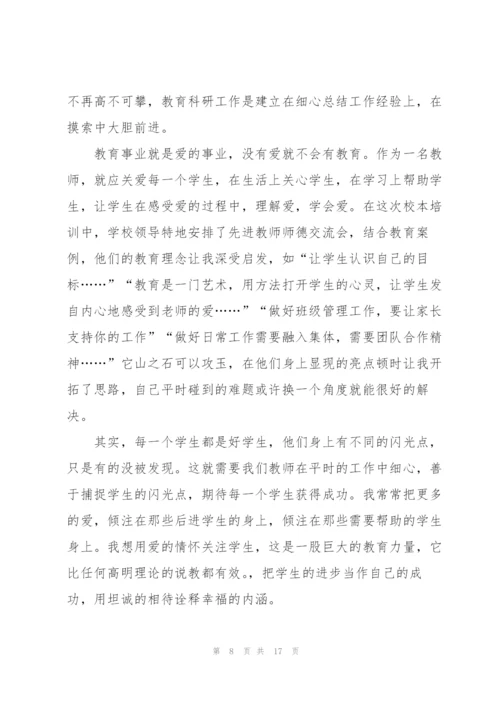 不再高不可攀，教育科研工作是建立在细心总结工作经验上，在摸索中大胆前进。

教育事业就是爱的事业，没有爱就不会有教育。作为一名教师，就应关爱每一个学生，在生活上关心学生，在学习上帮助学生，让学生在感受爱的过程中，理解爱，学会爱。在这次校本培训中，学校领导特地安排了先进教师师德交流会，结合教育案例，他们的教育理念让我深受启发，如“让学生认识自己的目标……”“教育是一门艺术，用方法打开学生的心灵，让学生发自内心地感受到老师的爱……”“做好班级管理工作，要让家长支持你的工作”“做好日常工作需要融入集体，需要团队合作精神……”它山之石可以攻玉，在他们身上显现的亮点顿时让我开拓了思路，自己平时碰到的难题或许换一个角度就能很好的解决。

其实，每一个学生都是好学生，他们身上有不同的闪光点，只是有的没被发现。这就需要我们教师在平时的工作中细心，善于捕捉学生的闪光点，期待每一个学生获得成功。我常常把更多的爱，倾注在那些后进学生的身上，倾注在那些需要帮助的学生身上。我想用爱的情怀关注学生，这是一股巨大的教育力量，它比任何高明理论的说教都有效。，把学生的进步当作自己的成功，用坦诚的相待诠释幸福的内涵。

第 8 页 共 17 页